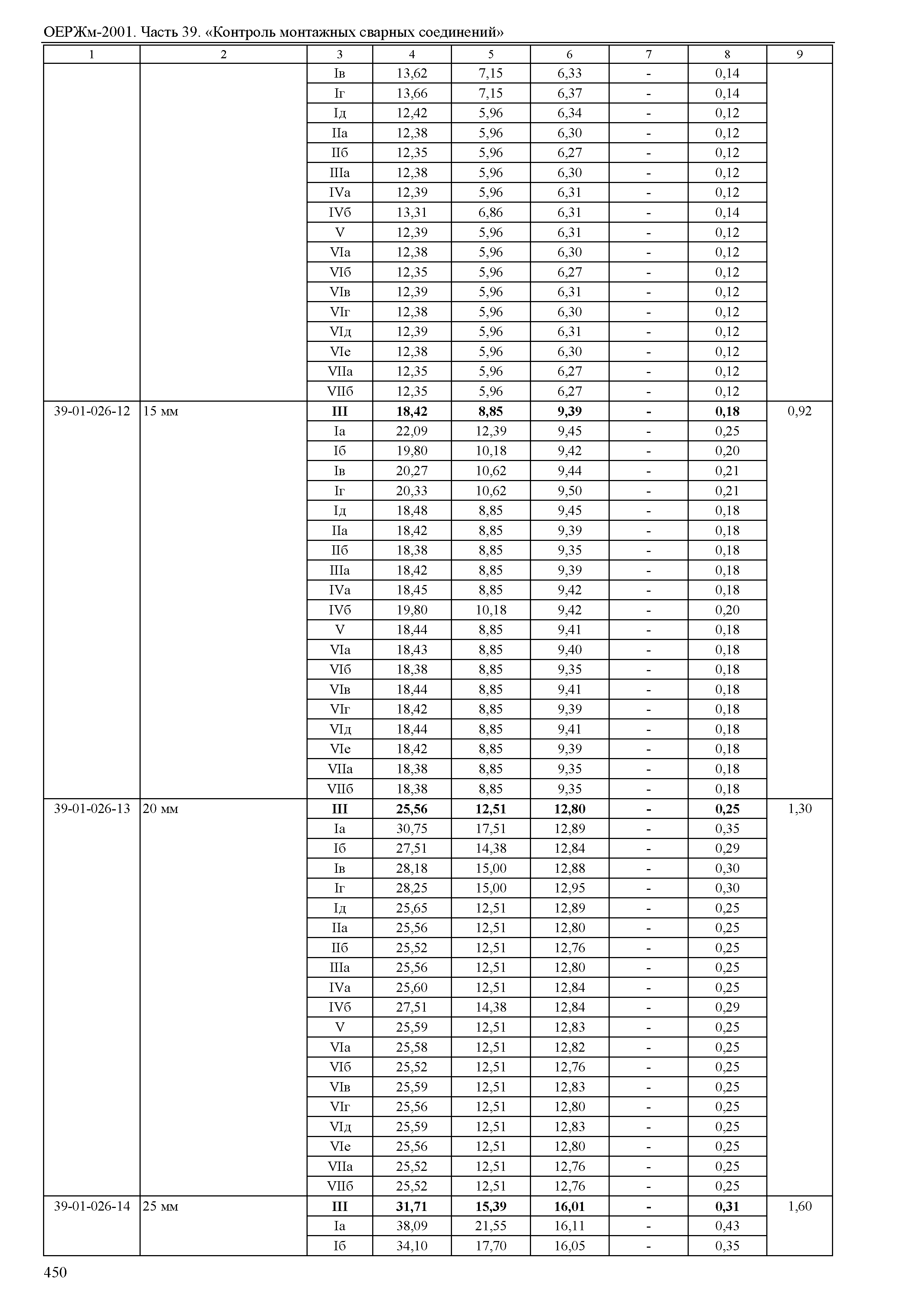 ОЕРЖм-2001. Часть 39. «Контроль монтажных сварных соединений»

| 1 | 2 | 3 | 4 | 5 | 6 | 7 | 8 | 9 |
|---|---|---|---|---|---|---|---|---|
| | | Iв | 13,62 | 7,15 | 6,33 | - | 0,14 | |
| | | Iг | 13,66 | 7,15 | 6,37 | - | 0,14 | |
| | | Iд | 12,42 | 5,96 | 6,34 | - | 0,12 | |
| | | IIа | 12,38 | 5,96 | 6,30 | - | 0,12 | |
| | | IIб | 12,35 | 5,96 | 6,27 | - | 0,12 | |
| | | IIIа | 12,38 | 5,96 | 6,30 | - | 0,12 | |
| | | IVа | 12,39 | 5,96 | 6,31 | - | 0,12 | |
| | | IVб | 13,31 | 6,86 | 6,31 | - | 0,14 | |
| | | V | 12,39 | 5,96 | 6,31 | - | 0,12 | |
| | | VIа | 12,38 | 5,96 | 6,30 | - | 0,12 | |
| | | VIб | 12,35 | 5,96 | 6,27 | - | 0,12 | |
| | | VIв | 12,39 | 5,96 | 6,31 | - | 0,12 | |
| | | VIг | 12,38 | 5,96 | 6,30 | - | 0,12 | |
| | | VIд | 12,39 | 5,96 | 6,31 | - | 0,12 | |
| | | VIе | 12,38 | 5,96 | 6,30 | - | 0,12 | |
| | | VIIа | 12,35 | 5,96 | 6,27 | - | 0,12 | |
| | | VIIб | 12,35 | 5,96 | 6,27 | - | 0,12 | |
| 39-01-026-12 | 15 мм | **III** | **18,42** | **8,85** | **9,39** | **-** | **0,18** | 0,92 |
| | | Iа | 22,09 | 12,39 | 9,45 | - | 0,25 | |
| | | Iб | 19,80 | 10,18 | 9,42 | - | 0,20 | |
| | | Iв | 20,27 | 10,62 | 9,44 | - | 0,21 | |
| | | Iг | 20,33 | 10,62 | 9,50 | - | 0,21 | |
| | | Iд | 18,48 | 8,85 | 9,45 | - | 0,18 | |
| | | IIа | 18,42 | 8,85 | 9,39 | - | 0,18 | |
| | | IIб | 18,38 | 8,85 | 9,35 | - | 0,18 | |
| | | IIIа | 18,42 | 8,85 | 9,39 | - | 0,18 | |
| | | IVа | 18,45 | 8,85 | 9,42 | - | 0,18 | |
| | | IVб | 19,80 | 10,18 | 9,42 | - | 0,20 | |
| | | V | 18,44 | 8,85 | 9,41 | - | 0,18 | |
| | | VIа | 18,43 | 8,85 | 9,40 | - | 0,18 | |
| | | VIб | 18,38 | 8,85 | 9,35 | - | 0,18 | |
| | | VIв | 18,44 | 8,85 | 9,41 | - | 0,18 | |
| | | VIг | 18,42 | 8,85 | 9,39 | - | 0,18 | |
| | | VIд | 18,44 | 8,85 | 9,41 | - | 0,18 | |
| | | VIе | 18,42 | 8,85 | 9,39 | - | 0,18 | |
| | | VIIа | 18,38 | 8,85 | 9,35 | - | 0,18 | |
| | | VIIб | 18,38 | 8,85 | 9,35 | - | 0,18 | |
| 39-01-026-13 | 20 мм | **III** | **25,56** | **12,51** | **12,80** | **-** | **0,25** | 1,30 |
| | | Iа | 30,75 | 17,51 | 12,89 | - | 0,35 | |
| | | Iб | 27,51 | 14,38 | 12,84 | - | 0,29 | |
| | | Iв | 28,18 | 15,00 | 12,88 | - | 0,30 | |
| | | Iг | 28,25 | 15,00 | 12,95 | - | 0,30 | |
| | | Iд | 25,65 | 12,51 | 12,89 | - | 0,25 | |
| | | IIа | 25,56 | 12,51 | 12,80 | - | 0,25 | |
| | | IIб | 25,52 | 12,51 | 12,76 | - | 0,25 | |
| | | IIIа | 25,56 | 12,51 | 12,80 | - | 0,25 | |
| | | IVа | 25,60 | 12,51 | 12,84 | - | 0,25 | |
| | | IVб | 27,51 | 14,38 | 12,84 | - | 0,29 | |
| | | V | 25,59 | 12,51 | 12,83 | - | 0,25 | |
| | | VIа | 25,58 | 12,51 | 12,82 | - | 0,25 | |
| | | VIб | 25,52 | 12,51 | 12,76 | - | 0,25 | |
| | | VIв | 25,59 | 12,51 | 12,83 | - | 0,25 | |
| | | VIг | 25,56 | 12,51 | 12,80 | - | 0,25 | |
| | | VIд | 25,59 | 12,51 | 12,83 | - | 0,25 | |
| | | VIе | 25,56 | 12,51 | 12,80 | - | 0,25 | |
| | | VIIа | 25,52 | 12,51 | 12,76 | - | 0,25 | |
| | | VIIб | 25,52 | 12,51 | 12,76 | - | 0,25 | |
| 39-01-026-14 | 25 мм | **III** | **31,71** | **15,39** | **16,01** | **-** | **0,31** | 1,60 |
| | | Iа | 38,09 | 21,55 | 16,11 | - | 0,43 | |
| | | Iб | 34,10 | 17,70 | 16,05 | - | 0,35 | |

450